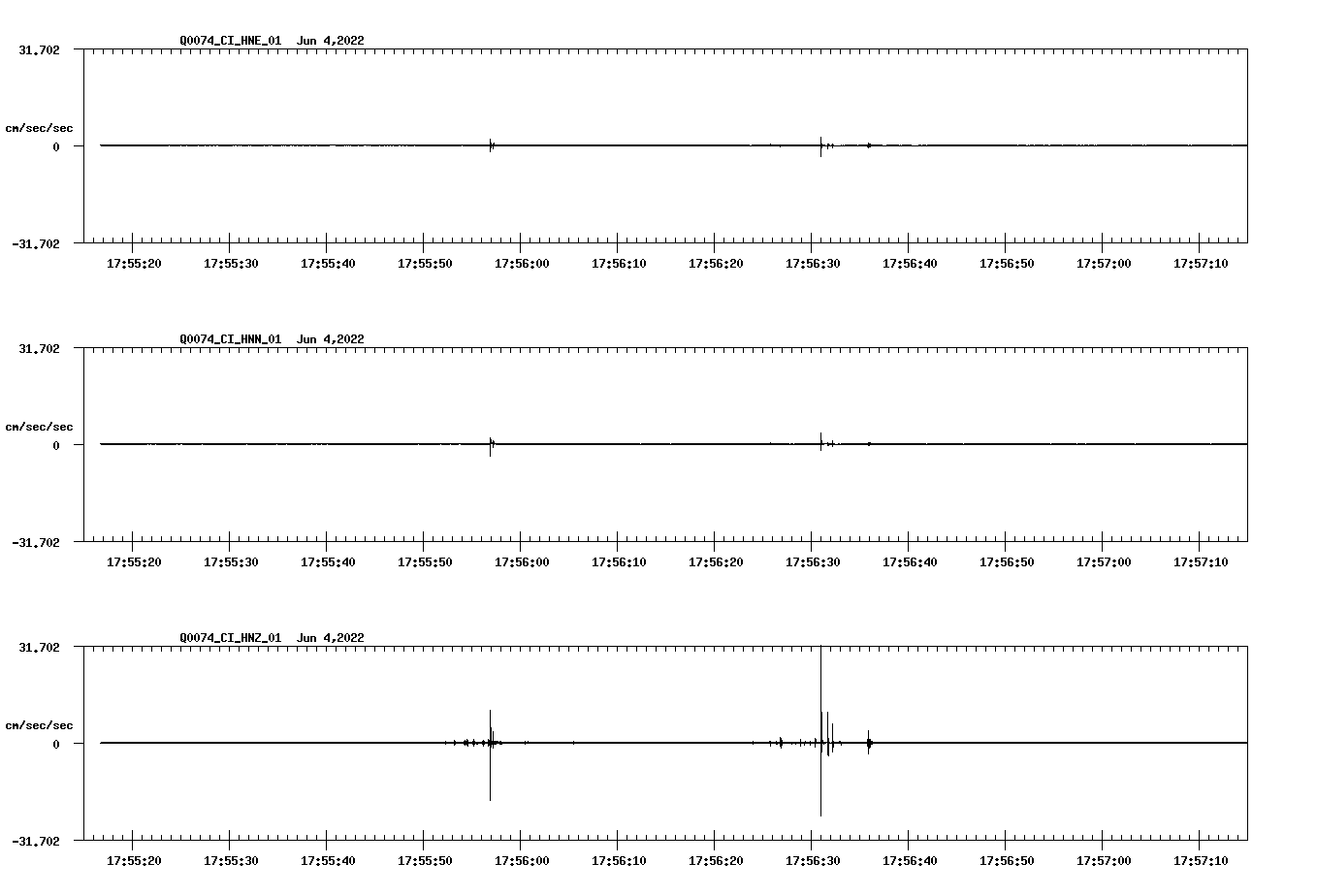 Q0074_CI_HNE_01 Jun 4,2022

31.702

cm/sec/sec

0

-31.702

17:55:20 17:55:30 17:55:40 17:55:50 17:56:00 17:56:10 17:56:20 17:56:30 17:56:40 17:56:50 17:57:00 17:57:10

Q0074_CI_HNN_01 Jun 4,2022

31.702

cm/sec/sec

0

-31.702

17:55:20 17:55:30 17:55:40 17:55:50 17:56:00 17:56:10 17:56:20 17:56:30 17:56:40 17:56:50 17:57:00 17:57:10

Q0074_CI_HNZ_01 Jun 4,2022

31.702

cm/sec/sec

0

-31.702

17:55:20 17:55:30 17:55:40 17:55:50 17:56:00 17:56:10 17:56:20 17:56:30 17:56:40 17:56:50 17:57:00 17:57:10